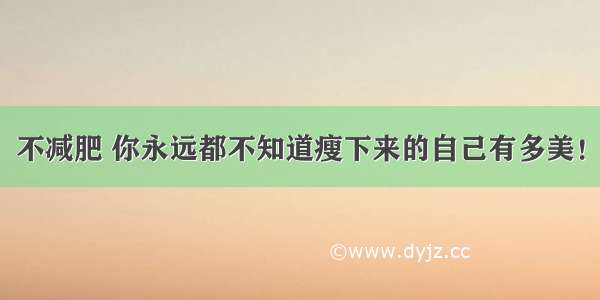 不减肥 你永远都不知道瘦下来的自己有多美！

©www.dyjz.cc